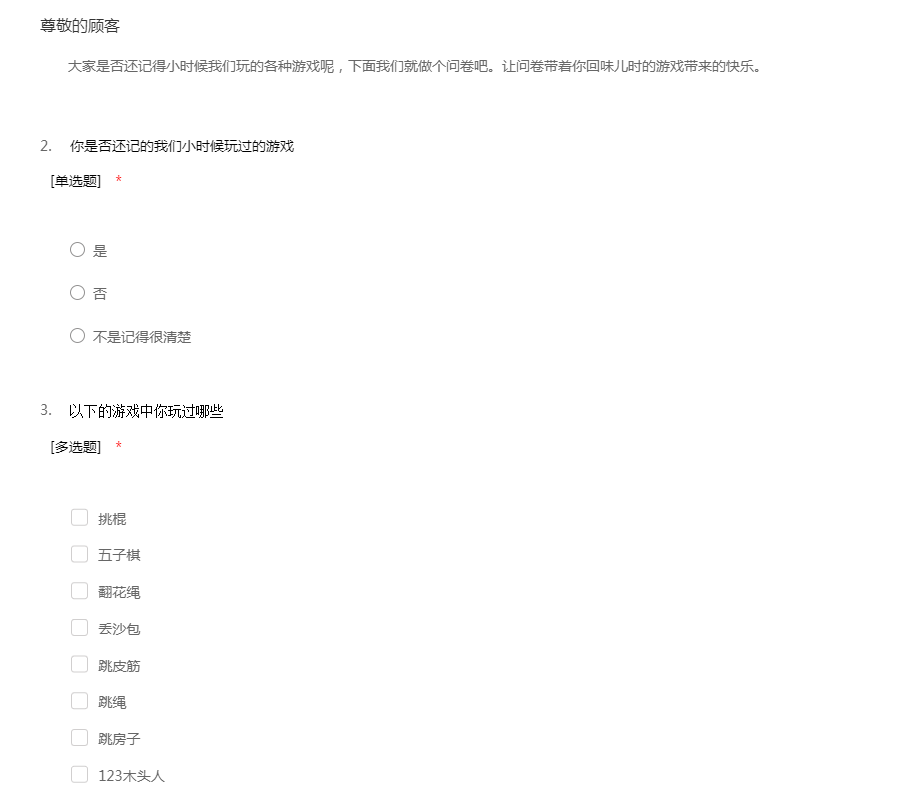 尊敬的顾客

大家是否还记得小时候我们玩的各种游戏呢，下面我们就做个问卷吧。让问卷带着你回味儿时的游戏带来的快乐。

2. 你是否还记的我们小时候玩过的游戏

[单选题] *

是

否

不是记得很清楚

3. 以下的游戏中你玩过哪些

[多选题] *

挑棍

五子棋

翻花绳

丢沙包

跳皮筋

跳绳

跳房子

123木头人